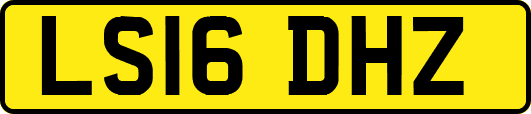 LS16 DHZ